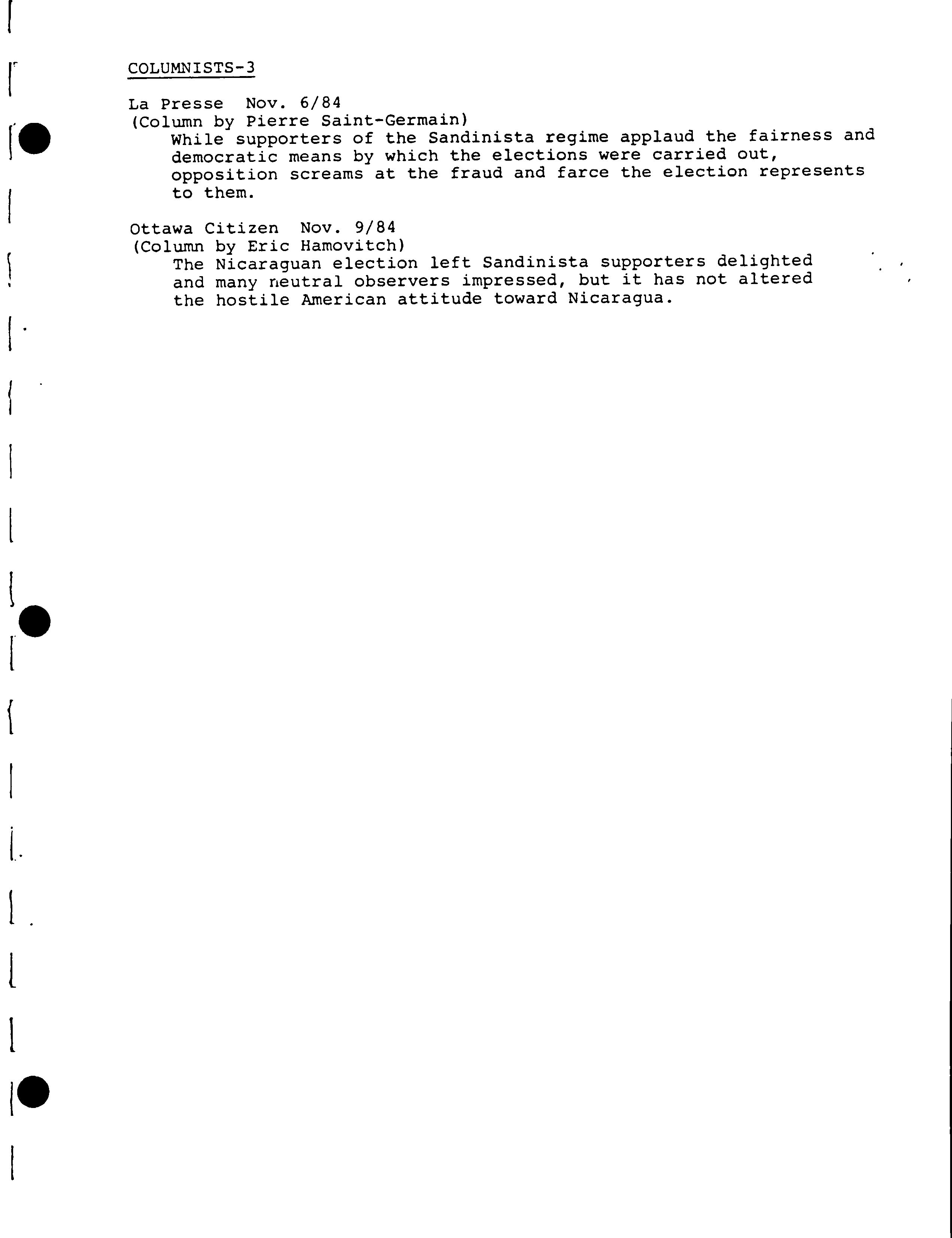 COLUMNISTS-3

La Presse Nov. 6/84
(Column by Pierre Saint-Germain)
While supporters of the Sandinista regime applaud the fairness and democratic means by which the elections were carried out, opposition screams at the fraud and farce the election represents to them.

Ottawa Citizen Nov. 9/84
(Column by Eric Hamovitch)
The Nicaraguan election left Sandinista supporters delighted and many neutral observers impressed, but it has not altered the hostile American attitude toward Nicaragua.